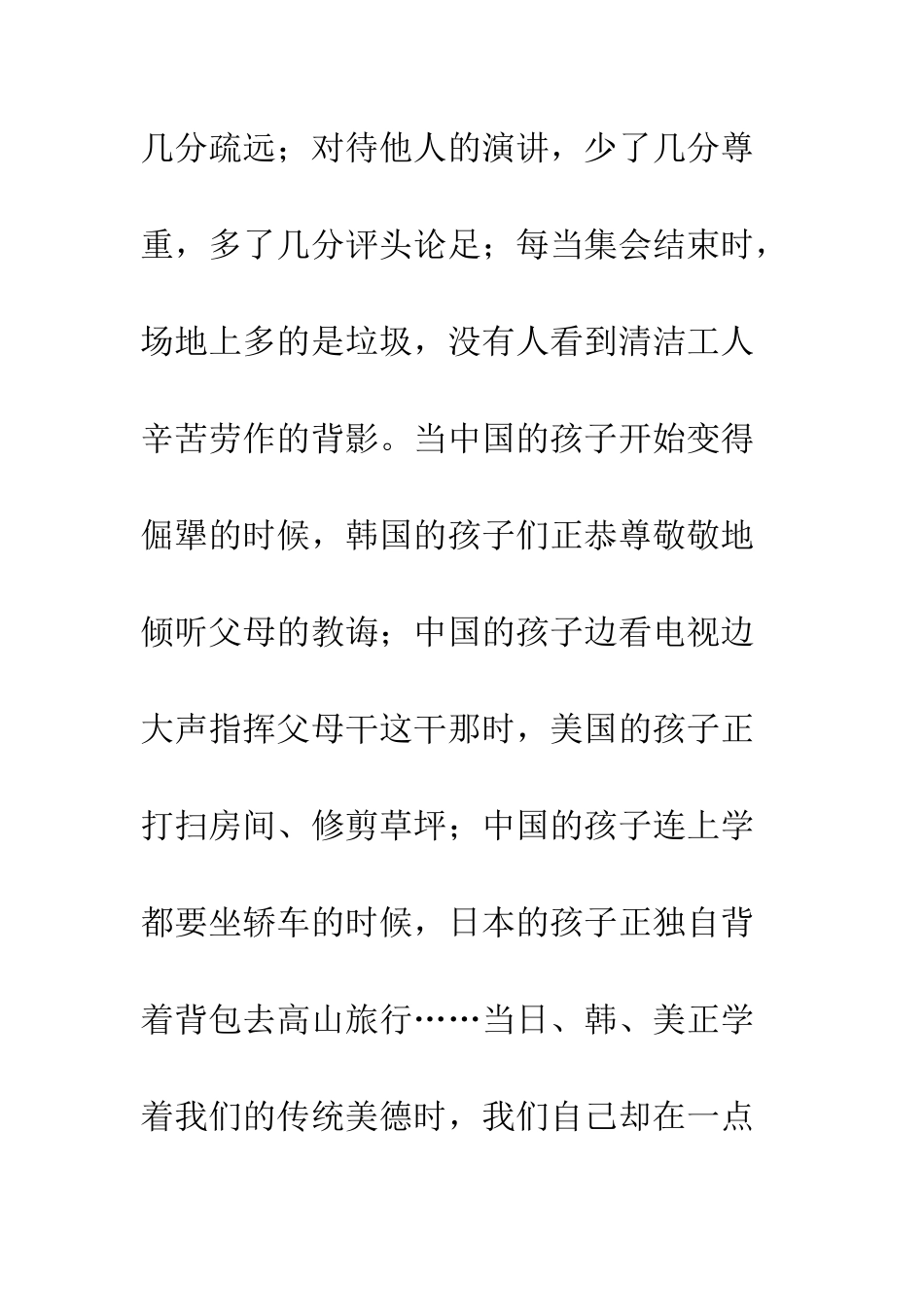 几分疏远；对待他人的演讲，少了几分尊重，多了几分评头论足；每当集会结束时，场地上多的是垃圾，没有人看到清洁工人辛苦劳作的背影。当中国的孩子开始变得倔犟的时候，韩国的孩子们正恭尊敬敬地倾听父母的教诲；中国的孩子边看电视边大声指挥父母干这干那时，美国的孩子正打扫房间、修剪草坪；中国的孩子连上学都要坐轿车的时候，日本的孩子正独自背着背包去高山旅行……当日、韩、美正学着我们的传统美德时，我们自己却在一点